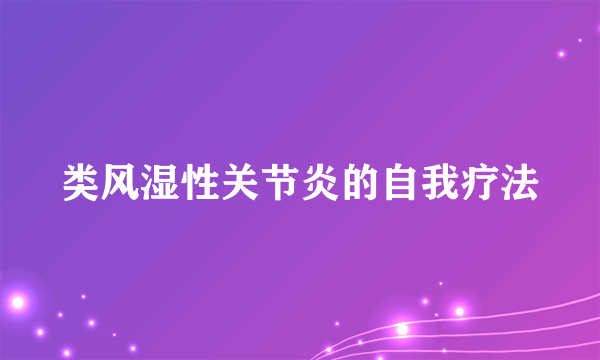 类风湿性关节炎的自我疗法